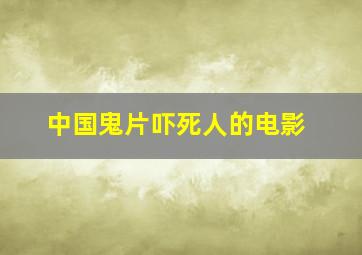 中国鬼片吓死人的电影